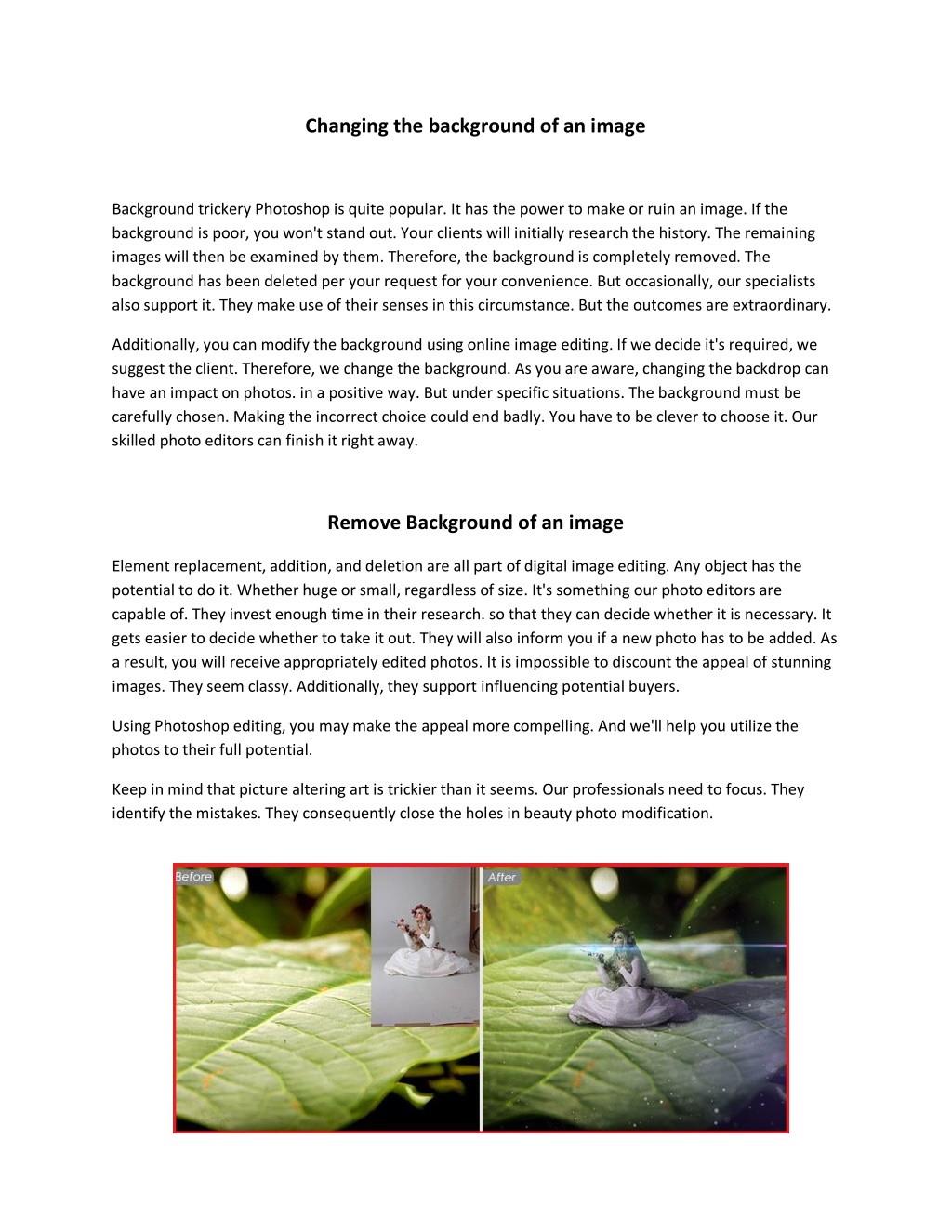 Changing the background of an image

Background trickery Photoshop is quite popular. It has the power to make or ruin an image. If the background is poor, you won't stand out. Your clients will initially research the history. The remaining images will then be examined by them. Therefore, the background is completely removed. The background has been deleted per your request for your convenience. But occasionally, our specialists also support it. They make use of their senses in this circumstance. But the outcomes are extraordinary.

Additionally, you can modify the background using online image editing. If we decide it's required, we suggest the client. Therefore, we change the background. As you are aware, changing the backdrop can have an impact on photos. in a positive way. But under specific situations. The background must be carefully chosen. Making the incorrect choice could end badly. You have to be clever to choose it. Our skilled photo editors can finish it right away.

Remove Background of an image

Element replacement, addition, and deletion are all part of digital image editing. Any object has the potential to do it. Whether huge or small, regardless of size. It's something our photo editors are capable of. They invest enough time in their research. so that they can decide whether it is necessary. It gets easier to decide whether to take it out. They will also inform you if a new photo has to be added. As a result, you will receive appropriately edited photos. It is impossible to discount the appeal of stunning images. They seem classy. Additionally, they support influencing potential buyers.

Using Photoshop editing, you may make the appeal more compelling. And we'll help you utilize the photos to their full potential.

Keep in mind that picture altering art is trickier than it seems. Our professionals need to focus. They identify the mistakes. They consequently close the holes in beauty photo modification.

Before

After